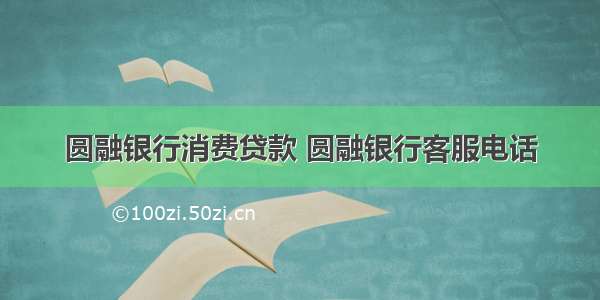 圆融银行消费贷款 圆融银行客服电话

©100zi.50zi.cn